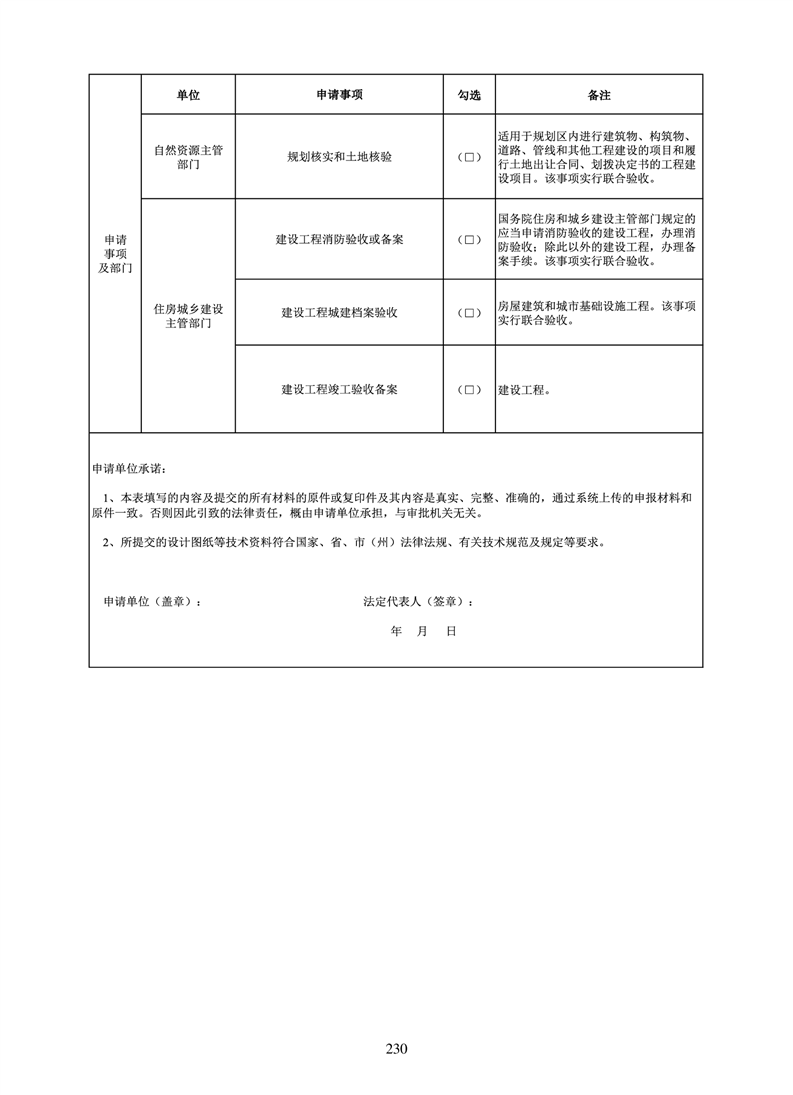 | | 单位 | 申请事项 | 勾选 | 备注 |
|---|---|---|---|---|
| 申请事项及部门 | 自然资源主管部门 | 规划核实和土地核验 | （□） | 适用于规划区内进行建筑物、构筑物、道路、管线和其他工程建设的项目和履行土地出让合同、划拨决定书的工程建设项目。该事项实行联合验收。 |
| | 住房城乡建设主管部门 | 建设工程消防验收或备案 | （□） | 国务院住房和城乡建设主管部门规定的应当申请消防验收的建设工程，办理消防验收；除此以外的建设工程，办理备案手续。该事项实行联合验收。 |
| | | 建设工程城建档案验收 | （□） | 房屋建筑和城市基础设施工程。该事项实行联合验收。 |
| | | 建设工程竣工验收备案 | （□） | 建设工程。 |

申请单位承诺：

1、本表填写的内容及提交的所有材料的原件或复印件及其内容是真实、完整、准确的，通过系统上传的申报材料和原件一致。否则因此引致的法律责任，概由申请单位承担，与审批机关无关。

2、所提交的设计图纸等技术资料符合国家、省、市（州）法律法规、有关技术规范及规定等要求。

申请单位（盖章）：　　法定代表人（签章）：

年　月　日

230